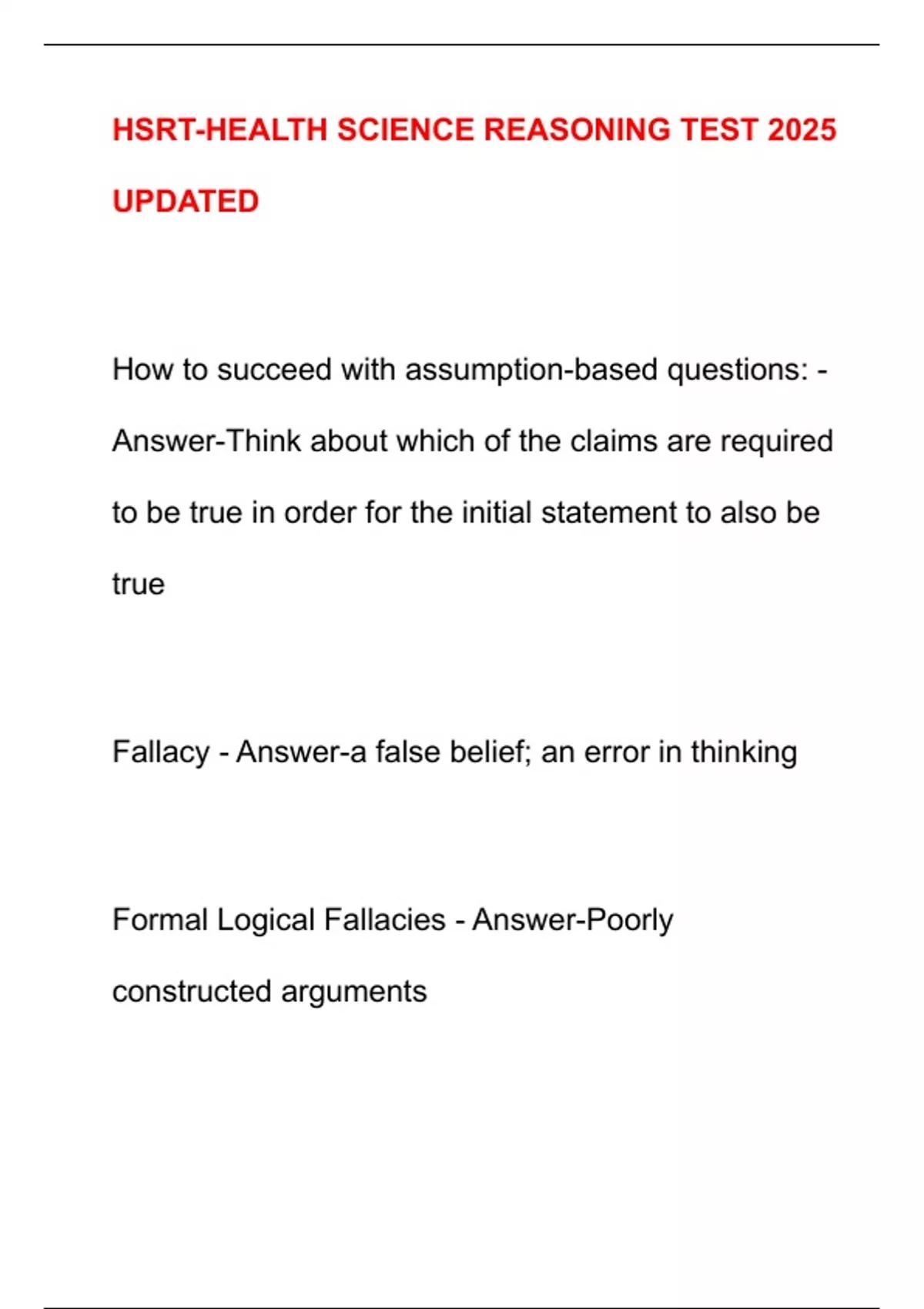 HSRT-HEALTH SCIENCE REASONING TEST 2025 UPDATED

How to succeed with assumption-based questions: - Answer-Think about which of the claims are required to be true in order for the initial statement to also be true

Fallacy - Answer-a false belief; an error in thinking

Formal Logical Fallacies - Answer-Poorly constructed arguments